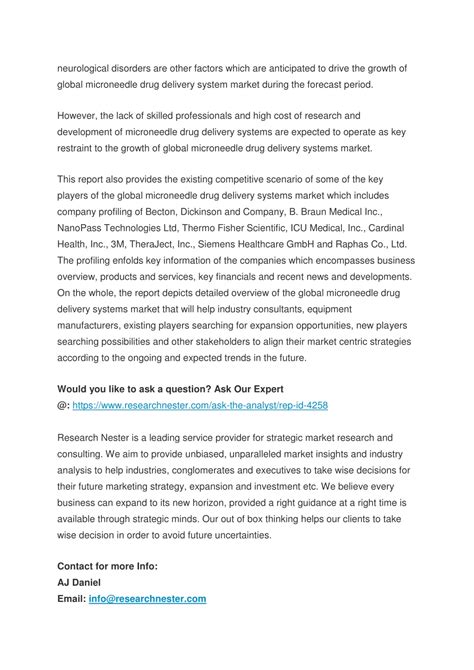 neurological disorders are other factors which are anticipated to drive the growth of global microneedle drug delivery system market during the forecast period.

However, the lack of skilled professionals and high cost of research and development of microneedle drug delivery systems are expected to operate as key restraint to the growth of global microneedle drug delivery systems market.

This report also provides the existing competitive scenario of some of the key players of the global microneedle drug delivery systems market which includes company profiling of Becton, Dickinson and Company, B. Braun Medical Inc., NanoPass Technologies Ltd, Thermo Fisher Scientific, ICU Medical, Inc., Cardinal Health, Inc., 3M, TheraJect, Inc., Siemens Healthcare GmbH and Raphas Co., Ltd. The profiling enfolds key information of the companies which encompasses business overview, products and services, key financials and recent news and developments. On the whole, the report depicts detailed overview of the global microneedle drug delivery systems market that will help industry consultants, equipment manufacturers, existing players searching for expansion opportunities, new players searching possibilities and other stakeholders to align their market centric strategies according to the ongoing and expected trends in the future.

Would you like to ask a question? Ask Our Expert
@: https://www.researchnester.com/ask-the-analyst/rep-id-4258

Research Nester is a leading service provider for strategic market research and consulting. We aim to provide unbiased, unparalleled market insights and industry analysis to help industries, conglomerates and executives to take wise decisions for their future marketing strategy, expansion and investment etc. We believe every business can expand to its new horizon, provided a right guidance at a right time is available through strategic minds. Our out of box thinking helps our clients to take wise decision in order to avoid future uncertainties.

Contact for more Info:
AJ Daniel
Email: info@researchnester.com